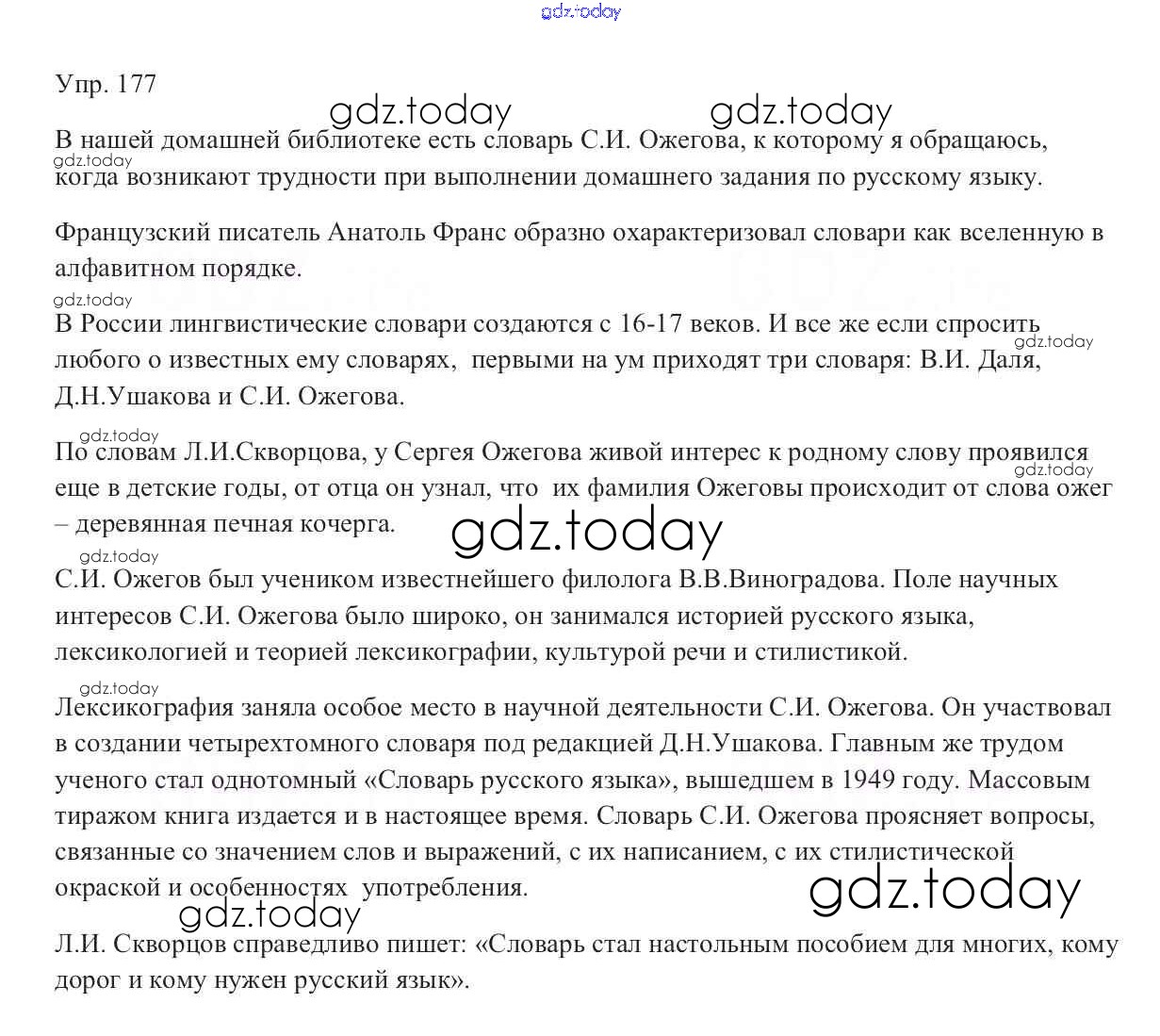 gdz.today

Упр. 177

gdz.today gdz.today

В нашей домашней библиотеке есть словарь С.И. Ожегова, к которому я обращаюсь, когда возникают трудности при выполнении домашнего задания по русскому языку.

gdz.today

Французский писатель Анатоль Франс образно охарактеризовал словари как вселенную в алфавитном порядке.

gdz.today

В России лингвистические словари создаются с 16-17 веков. И все же если спросить любого о известных ему словарях, первыми на ум приходят три словаря: В.И. Даля, Д.Н.Ушакова и С.И. Ожегова.

gdz.today

gdz.today

По словам Л.И.Скворцова, у Сергея Ожегова живой интерес к родному слову проявился еще в детские годы, от отца он узнал, что их фамилия Ожеговы происходит от слова ожег – деревянная печная кочерга.

gdz.today

gdz.today

gdz.today

С.И. Ожегов был учеником известнейшего филолога В.В.Виноградова. Поле научных интересов С.И. Ожегова было широко, он занимался историей русского языка, лексикологией и теорией лексикографии, культурой речи и стилистикой.

gdz.today

Лексикография заняла особое место в научной деятельности С.И. Ожегова. Он участвовал в создании четырехтомного словаря под редакцией Д.Н.Ушакова. Главным же трудом ученого стал однотомный «Словарь русского языка», вышедшем в 1949 году. Массовым тиражом книга издается и в настоящее время. Словарь С.И. Ожегова проясняет вопросы, связанные со значением слов и выражений, с их написанием, с их стилистической окраской и особенностях употребления.

gdz.today

gdz.today

Л.И. Скворцов справедливо пишет: «Словарь стал настольным пособием для многих, кому дорог и кому нужен русский язык».